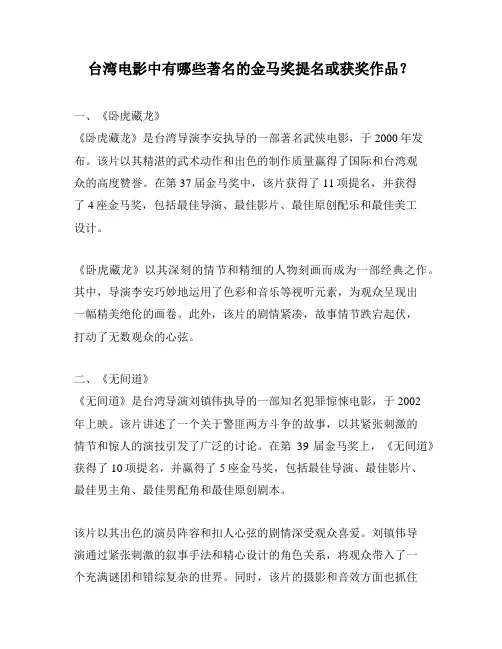 台湾电影中有哪些著名的金马奖提名或获奖作品？

一、《卧虎藏龙》
《卧虎藏龙》是台湾导演李安执导的一部著名武侠电影，于 2000 年发布。该片以其精湛的武术动作和出色的制作质量赢得了国际和台湾观众的高度赞誉。在第 37 届金马奖中，该片获得了 11 项提名，并获得了 4 座金马奖，包括最佳导演、最佳影片、最佳原创配乐和最佳美工设计。

《卧虎藏龙》以其深刻的情节和精细的人物刻画而成为一部经典之作。其中，导演李安巧妙地运用了色彩和音乐等视听元素，为观众呈现出一幅精美绝伦的画卷。此外，该片的剧情紧凑，故事情节跌宕起伏，打动了无数观众的心弦。

二、《无间道》
《无间道》是台湾导演刘镇伟执导的一部知名犯罪惊悚电影，于 2002 年上映。该片讲述了一个关于警匪两方斗争的故事，以其紧张刺激的情节和惊人的演技引发了广泛的讨论。在第 39 届金马奖上，《无间道》获得了 10 项提名，并赢得了 5 座金马奖，包括最佳导演、最佳影片、最佳男主角、最佳男配角和最佳原创剧本。

该片以其出色的演员阵容和扣人心弦的剧情深受观众喜爱。刘镇伟导演通过紧张刺激的叙事手法和精心设计的角色关系，将观众带入了一个充满谜团和错综复杂的世界。同时，该片的摄影和音效方面也抓住